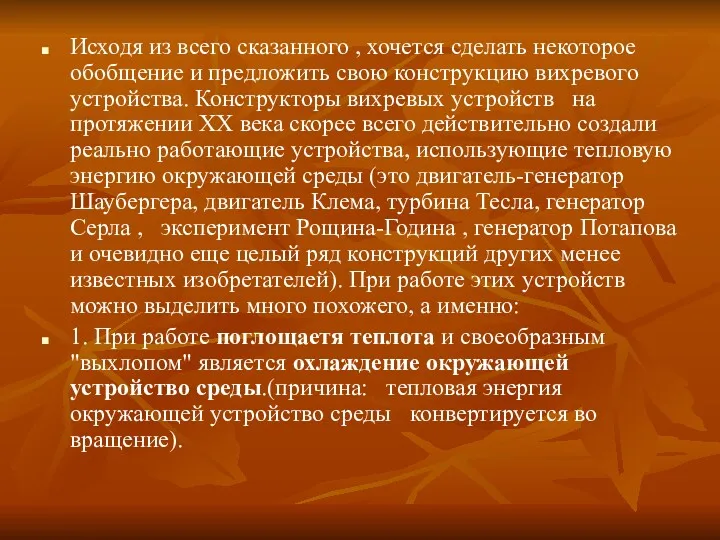 Исходя из всего сказанного , хочется сделать некоторое обобщение и предложить свою конструкцию вихревого устройства. Конструкторы вихревых устройств на протяжении XX века скорее всего действительно создали реально работающие устройства, использующие тепловую энергию окружающей среды (это двигатель-генератор Шаубергера, двигатель Клема, турбина Тесла, генератор Серла , эксперимент Рощина-Година , генератор Потапова и очевидно еще целый ряд конструкций других менее известных изобретателей). При работе этих устройств можно выделить много похожего, а именно:

1. При работе поглощаетя теплота и своеобразным "выхлопом" является охлаждение окружающей устройство среды.(причина: тепловая энергия окружающей устройство среды конвертируется во вращение).